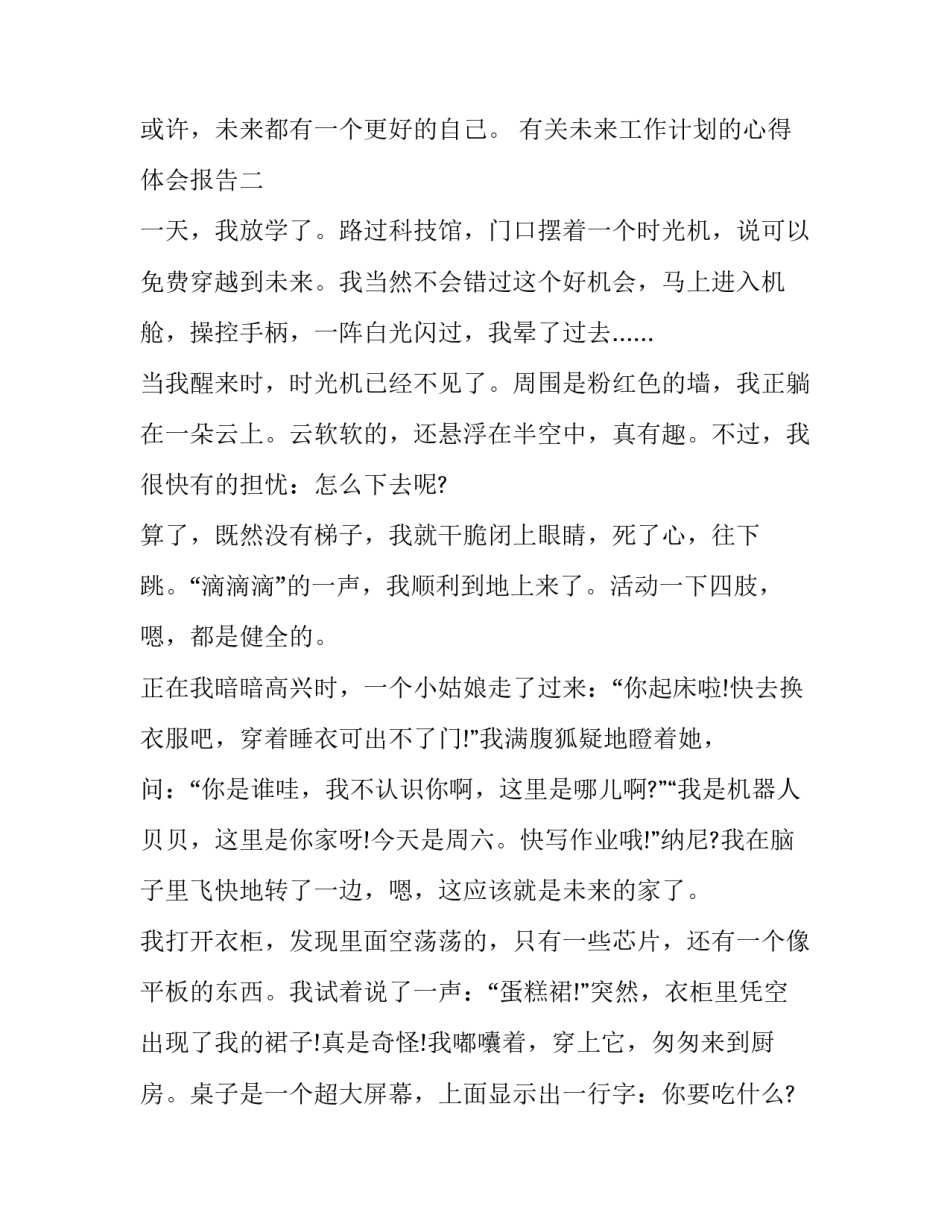 或许，未来都有一个更好的自己。 有关未来工作计划的心得体会报告二

一天，我放学了。路过科技馆，门口摆着一个时光机，说可以免费穿越到未来。我当然不会错过这个好机会，马上进入机舱，操控手柄，一阵白光闪过，我晕了过去……

当我醒来时，时光机已经不见了。周围是粉红色的墙，我正躺在一朵云上。云软软的，还悬浮在半空中，真有趣。不过，我很快有的担忧：怎么下去呢?

算了，既然没有梯子，我就干脆闭上眼睛，死了心，往下跳。“滴滴滴”的一声，我顺利到地上来了。活动一下四肢，嗯，都是健全的。

正在我暗暗高兴时，一个小姑娘走了过来：“你起床啦!快去换衣服吧，穿着睡衣可出不了门!”我满腹狐疑地瞪着她，问：“你是谁哇，我不认识你啊，这里是哪儿啊?”“我是机器人贝贝，这里是你家呀!今天是周六。快写作业哦!”纳尼?我在脑子里飞快地转了一边，嗯，这应该就是未来的家了。

我打开衣柜，发现里面空荡荡的，只有一些芯片，还有一个像平板的东西。我试着说了一声：“蛋糕裙!”突然，衣柜里凭空出现了我的裙子!真是奇怪!我嘟囔着，穿上它，匆匆来到厨房。桌子是一个超大屏幕，上面显示出一行字：你要吃什么?